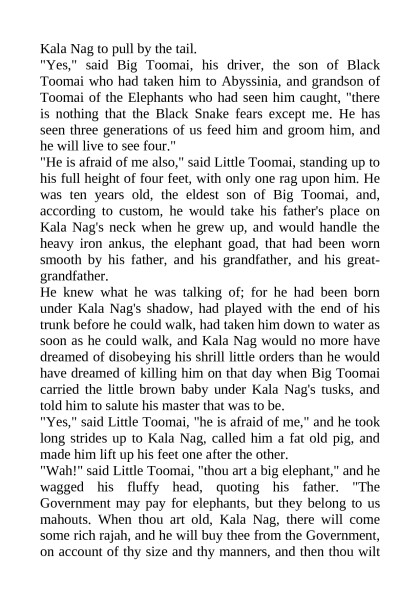 Kala Nag to pull by the tail.
"Yes," said Big Toomai, his driver, the son of Black Toomai who had taken him to Abyssinia, and grandson of Toomai of the Elephants who had seen him caught, "there is nothing that the Black Snake fears except me. He has seen three generations of us feed him and groom him, and he will live to see four."
"He is afraid of me also," said Little Toomai, standing up to his full height of four feet, with only one rag upon him. He was ten years old, the eldest son of Big Toomai, and, according to custom, he would take his father's place on Kala Nag's neck when he grew up, and would handle the heavy iron ankus, the elephant goad, that had been worn smooth by his father, and his grandfather, and his great-grandfather.
He knew what he was talking of; for he had been born under Kala Nag's shadow, had played with the end of his trunk before he could walk, had taken him down to water as soon as he could walk, and Kala Nag would no more have dreamed of disobeying his shrill little orders than he would have dreamed of killing him on that day when Big Toomai carried the little brown baby under Kala Nag's tusks, and told him to salute his master that was to be.
"Yes," said Little Toomai, "he is afraid of me," and he took long strides up to Kala Nag, called him a fat old pig, and made him lift up his feet one after the other.
"Wah!" said Little Toomai, "thou art a big elephant," and he wagged his fluffy head, quoting his father. "The Government may pay for elephants, but they belong to us mahouts. When thou art old, Kala Nag, there will come some rich rajah, and he will buy thee from the Government, on account of thy size and thy manners, and then thou wilt